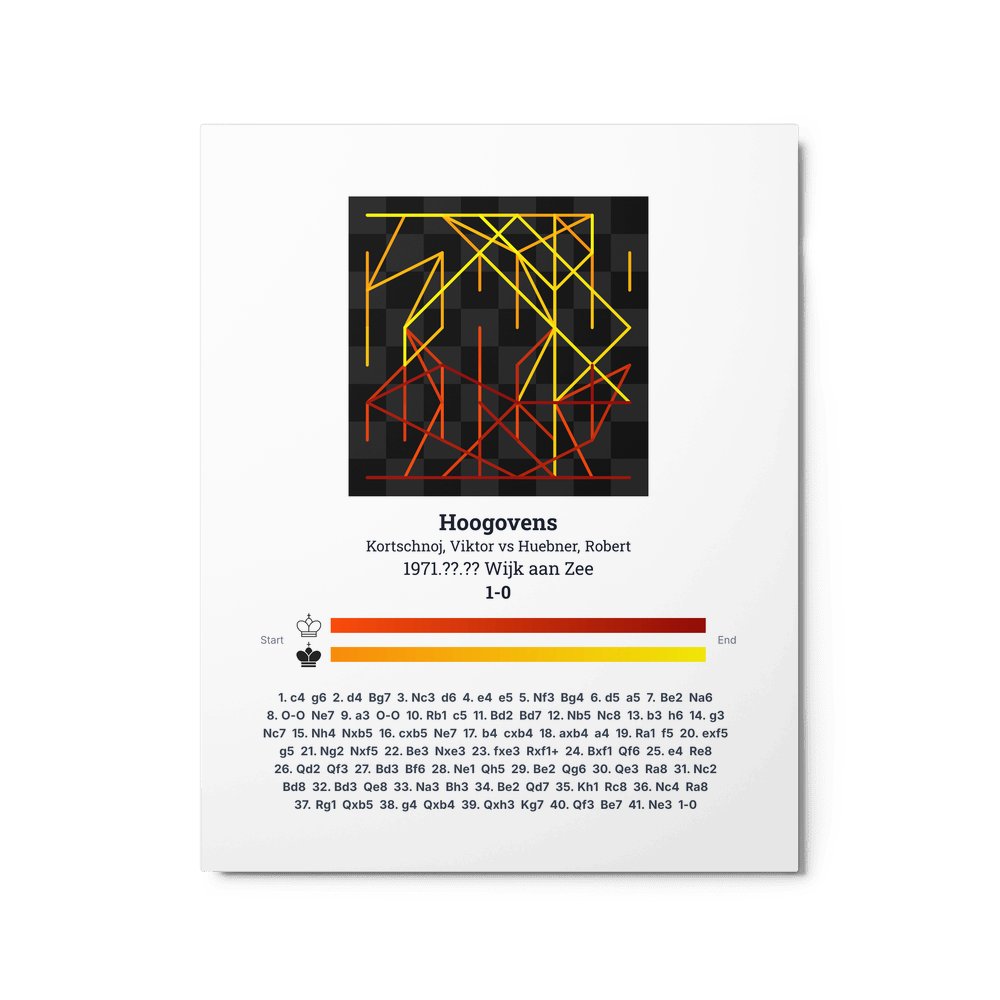 Hoogovens

Kortschnoj, Viktor vs Huebner, Robert

1971.??.?? Wijk aan Zee

1-0

Start

End

1. c4 g6 2. d4 Bg7 3. Nc3 d6 4. e4 e5 5. Nf3 Bg4 6. d5 a5 7. Be2 Na6 8. O-O Ne7 9. a3 O-O 10. Rb1 c5 11. Bd2 Bd7 12. Nb5 Nc8 13. b3 h6 14. g3 Nc7 15. Nh4 Nxb5 16. cxb5 Ne7 17. b4 cxb4 18. axb4 a4 19. Ra1 f5 20. exf5 g5 21. Ng2 Nxf5 22. Be3 Nxe3 23. fxe3 Rxf1+ 24. Bxf1 Qf6 25. e4 Re8 26. Qd2 Qf3 27. Bd3 Bf6 28. Ne1 Qh5 29. Be2 Qg6 30. Qe3 Ra8 31. Nc2 Bd8 32. Bd3 Qe8 33. Na3 Bh3 34. Be2 Qd7 35. Kh1 Rc8 36. Nc4 Ra8 37. Rg1 Qxb5 38. g4 Qxb4 39. Qxh3 Kg7 40. Qf3 Be7 41. Ne3 1-0